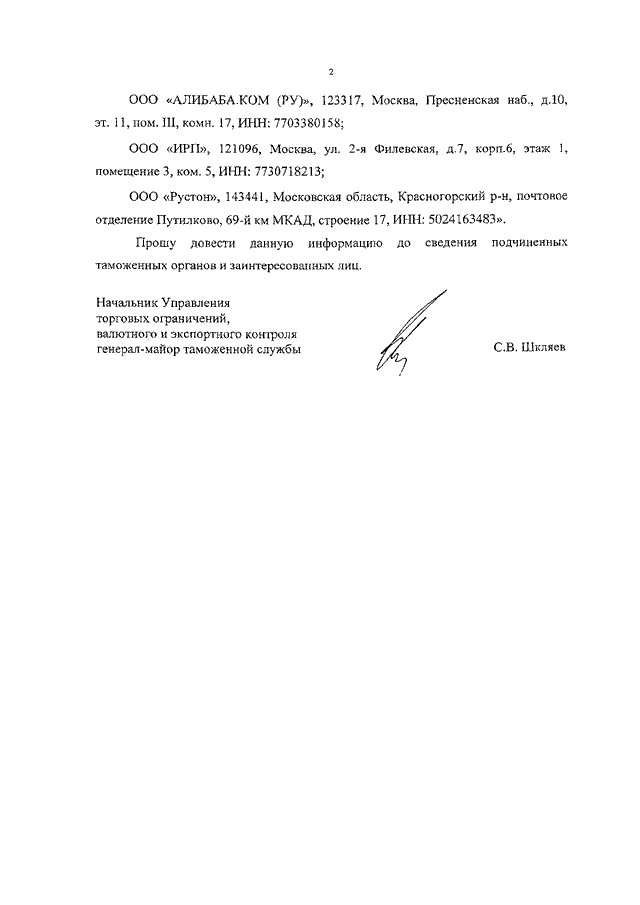 2

ООО «АЛИБАБА.КОМ (РУ)», 123317, Москва, Пресненская наб., д.10, эт. 11, пом. III, комн. 17, ИНН: 7703380158;

ООО «ИРП», 121096, Москва, ул. 2-я Филевская, д.7, корп.6, этаж 1, помещение 3, ком. 5, ИНН: 7730718213;

ООО «Рустон», 143441, Московская область, Красногорский р-н, почтовое отделение Путилково, 69-й км МКАД, строение 17, ИНН: 5024163483».

Прошу довести данную информацию до сведения подчиненных таможенных органов и заинтересованных лиц.

Начальник Управления
торговых ограничений,
валютного и экспортного контроля
генерал-майор таможенной службы

С.В. Шкляев